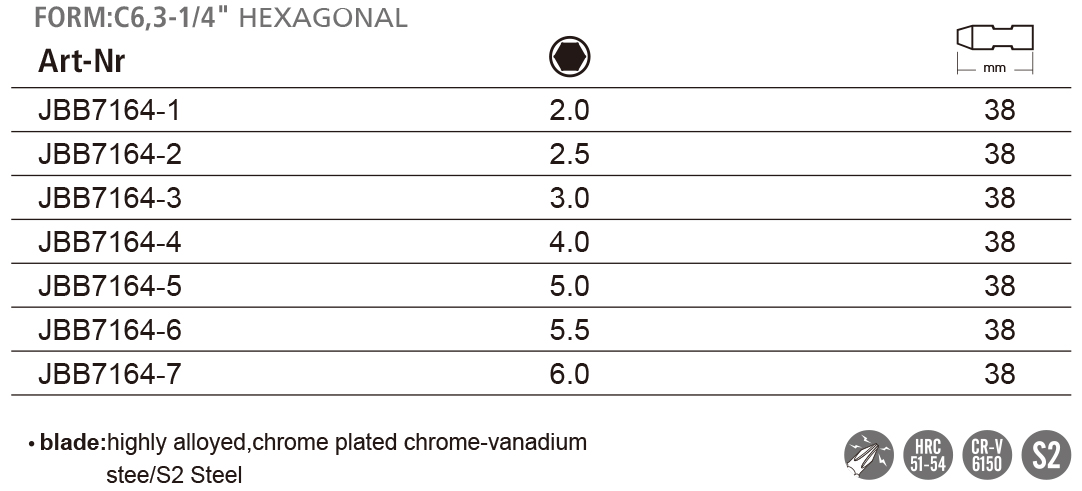 FORM:C6,3-1/4" HEXAGONAL

| Art-Nr | | mm |
|---|---|---|
| JBB7164-1 | 2.0 | 38 |
| JBB7164-2 | 2.5 | 38 |
| JBB7164-3 | 3.0 | 38 |
| JBB7164-4 | 4.0 | 38 |
| JBB7164-5 | 5.0 | 38 |
| JBB7164-6 | 5.5 | 38 |
| JBB7164-7 | 6.0 | 38 |

• blade:highly alloyed,chrome plated chrome-vanadium stee/S2 Steel

HRC 51-54 CR-V 6150 S2